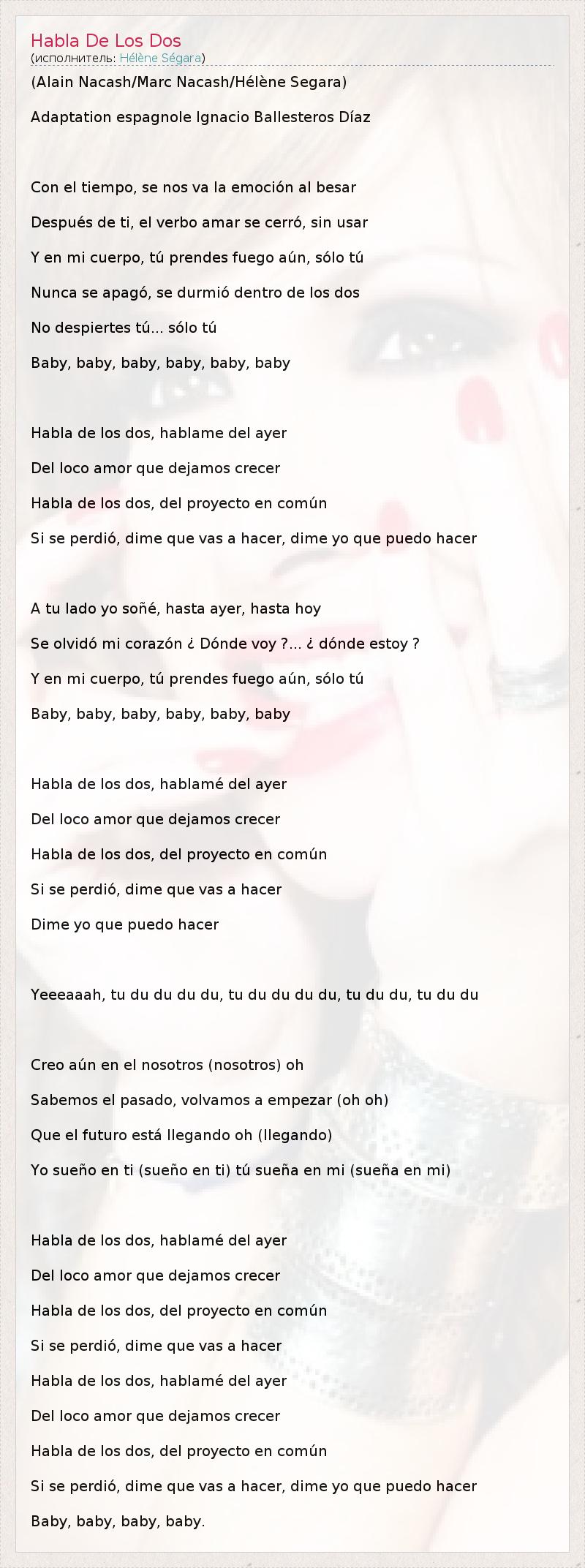 Habla De Los Dos
(исполнитель: Hélène Ségara)

(Alain Nacash/Marc Nacash/Hélène Segara)

Adaptation espagnole Ignacio Ballesteros Díaz

Con el tiempo, se nos va la emoción al besar

Después de ti, el verbo amar se cerró, sin usar

Y en mi cuerpo, tú prendes fuego aún, sólo tú

Nunca se apagó, se durmió dentro de los dos

No despiertes tú... sólo tú

Baby, baby, baby, baby, baby, baby

Habla de los dos, hablame del ayer

Del loco amor que dejamos crecer

Habla de los dos, del proyecto en común

Si se perdió, dime que vas a hacer, dime yo que puedo hacer

A tu lado yo soñé, hasta ayer, hasta hoy

Se olvidó mi corazón ¿ Dónde voy ?... ¿ dónde estoy ?

Y en mi cuerpo, tú prendes fuego aún, sólo tú

Baby, baby, baby, baby, baby, baby

Habla de los dos, hablamé del ayer

Del loco amor que dejamos crecer

Habla de los dos, del proyecto en común

Si se perdió, dime que vas a hacer

Dime yo que puedo hacer

Yeeeaaah, tu du du du du, tu du du du du, tu du du, tu du du

Creo aún en el nosotros (nosotros) oh

Sabemos el pasado, volvamos a empezar (oh oh)

Que el futuro está llegando oh (llegando)

Yo sueño en ti (sueño en ti) tú sueña en mi (sueña en mi)

Habla de los dos, hablamé del ayer

Del loco amor que dejamos crecer

Habla de los dos, del proyecto en común

Si se perdió, dime que vas a hacer

Habla de los dos, hablamé del ayer

Del loco amor que dejamos crecer

Habla de los dos, del proyecto en común

Si se perdió, dime que vas a hacer, dime yo que puedo hacer

Baby, baby, baby, baby.